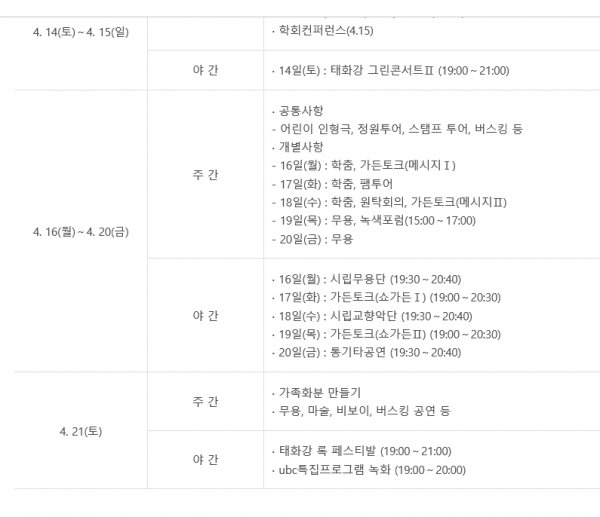 | | | |
|---|---|---|
| 4. 14(토) ~ 4. 15(일) | | · 학회컨퍼런스(4.15) |
| | 야 간 | · 14일(토) : 태화강 그린콘서트Ⅱ (19:00 ~ 21:00) |
| 4. 16(월) ~ 4. 20(금) | 주 간 | · 공통사항<br>- 어린이 인형극, 정원투어, 스탬프 투어, 버스킹 등<br>· 개별사항<br>- 16일(월) : 학춤, 가든토크(메시지Ⅰ)<br>- 17일(화) : 학춤, 팸투어<br>- 18일(수) : 학춤, 원탁회의, 가든토크(메시지Ⅱ)<br>- 19일(목) : 무용, 녹색포럼(15:00 ~ 17:00)<br>- 20일(금) : 무용 |
| | 야 간 | · 16일(월) : 시립무용단 (19:30 ~ 20:40)<br>· 17일(화) : 가든토크(쇼가든Ⅰ) (19:00 ~ 20:30)<br>· 18일(수) : 시립교향악단 (19:30 ~ 20:40)<br>· 19일(목) : 가든토크(쇼가든Ⅱ) (19:00 ~ 20:30)<br>· 20일(금) : 통기타공연 (19:30 ~ 20:40) |
| 4. 21(토) | 주 간 | · 가족화분 만들기<br>· 무용, 마술, 비보이, 버스킹 공연 등 |
| | 야 간 | · 태화강 록 페스티발 (19:00 ~ 21:00)<br>· ubc특집프로그램 녹화 (19:00 ~ 20:00) |